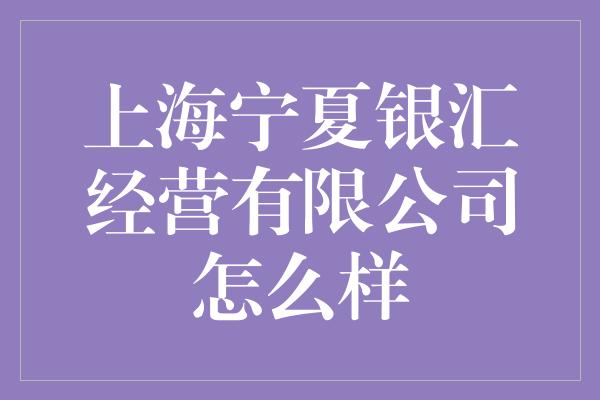 上海宁夏银汇经营有限公司怎么样